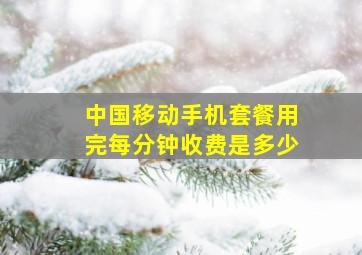 中国移动手机套餐用完每分钟收费是多少